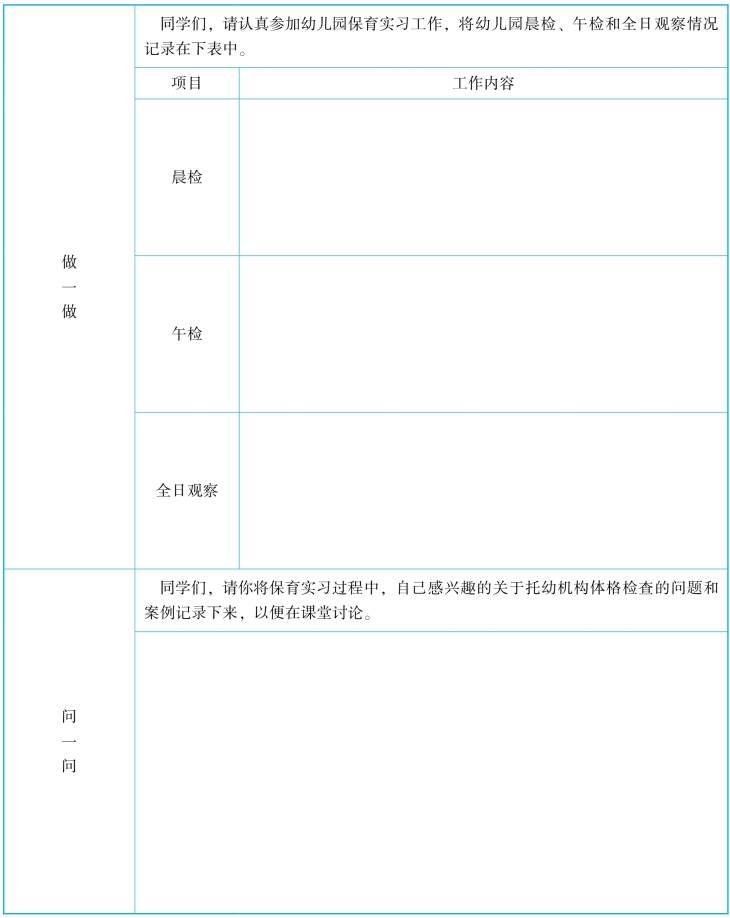 做一做

同学们，请认真参加幼儿园保育实习工作，将幼儿园晨检、午检和全日观察情况记录在下表中。

| 项目 | 工作内容 |
|---|---|
| 晨检 | |
| 午检 | |
| 全日观察 | |

问一问

同学们，请你将保育实习过程中，自己感兴趣的关于托幼机构体格检查的问题和案例记录下来，以便在课堂讨论。